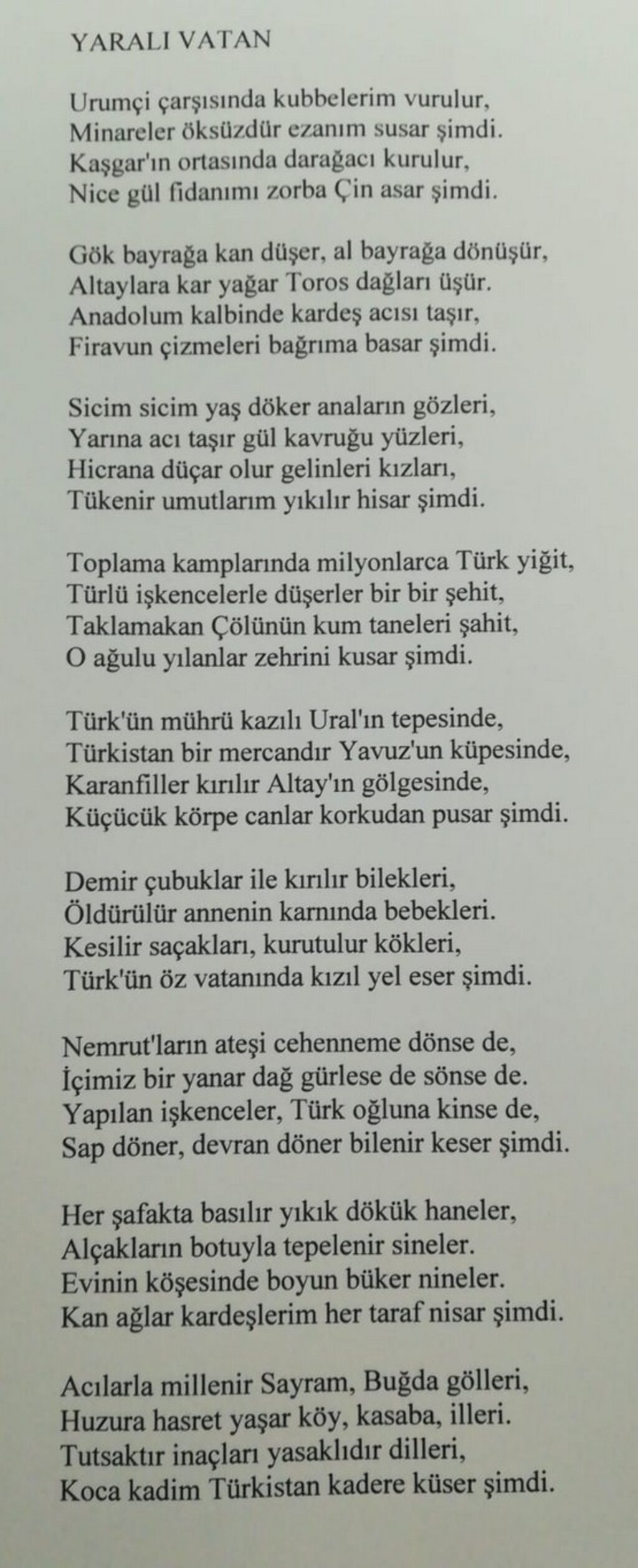 YARALI VATAN

Urumçi çarşısında kubbelerim vurulur,
Minareler öksüzdür ezanım susar şimdi.
Kaşgar'ın ortasında darağacı kurulur,
Nice gül fidanımı zorba Çin asar şimdi.

Gök bayrağa kan düşer, al bayrağa dönüşür,
Altaylara kar yağar Toros dağları üşür.
Anadolum kalbinde kardeş acısı taşır,
Firavun çizmeleri bağrıma basar şimdi.

Sicim sicim yaş döker anaların gözleri,
Yarına acı taşır gül kavruğu yüzleri,
Hicrana düçar olur gelinleri kızları,
Tükenir umutlarım yıkılır hisar şimdi.

Toplama kamplarında milyonlarca Türk yiğit,
Türlü işkencelerle düşerler bir bir şehit,
Taklamakan Çölünün kum taneleri şahit,
O ağulu yılanlar zehrini kusar şimdi.

Türk'ün mührü kazılı Ural'ın tepesinde,
Türkistan bir mercandır Yavuz'un küpesinde,
Karanfiller kırılır Altay'ın gölgesinde,
Küçücük körpe canlar korkudan pusar şimdi.

Demir çubuklar ile kırılır bilekleri,
Öldürülür annenin karnında bebekleri.
Kesilir saçakları, kurutulur kökleri,
Türk'ün öz vatanında kızıl yel eser şimdi.

Nemrut'ların ateşi cehenneme dönse de,
İçimiz bir yanar dağ gürlese de sönse de.
Yapılan işkenceler, Türk oğluna kinse de,
Sap döner, devran döner bilenir keser şimdi.

Her şafakta basılır yıkık dökük haneler,
Alçakların botuyla tepelenir sineler.
Evinin köşesinde boyun büker nineler.
Kan ağlar kardeşlerim her taraf nisar şimdi.

Acılarla millenir Sayram, Buğda gölleri,
Huzura hasret yaşar köy, kasaba, illeri.
Tutsaktır inaçları yasaklıdır dilleri,
Koca kadim Türkistan kadere küser şimdi.